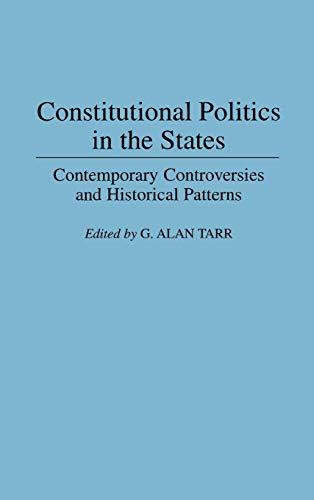 Constitutional Politics in the States

Contemporary Controversies and Historical Patterns

Edited by G. ALAN TARR